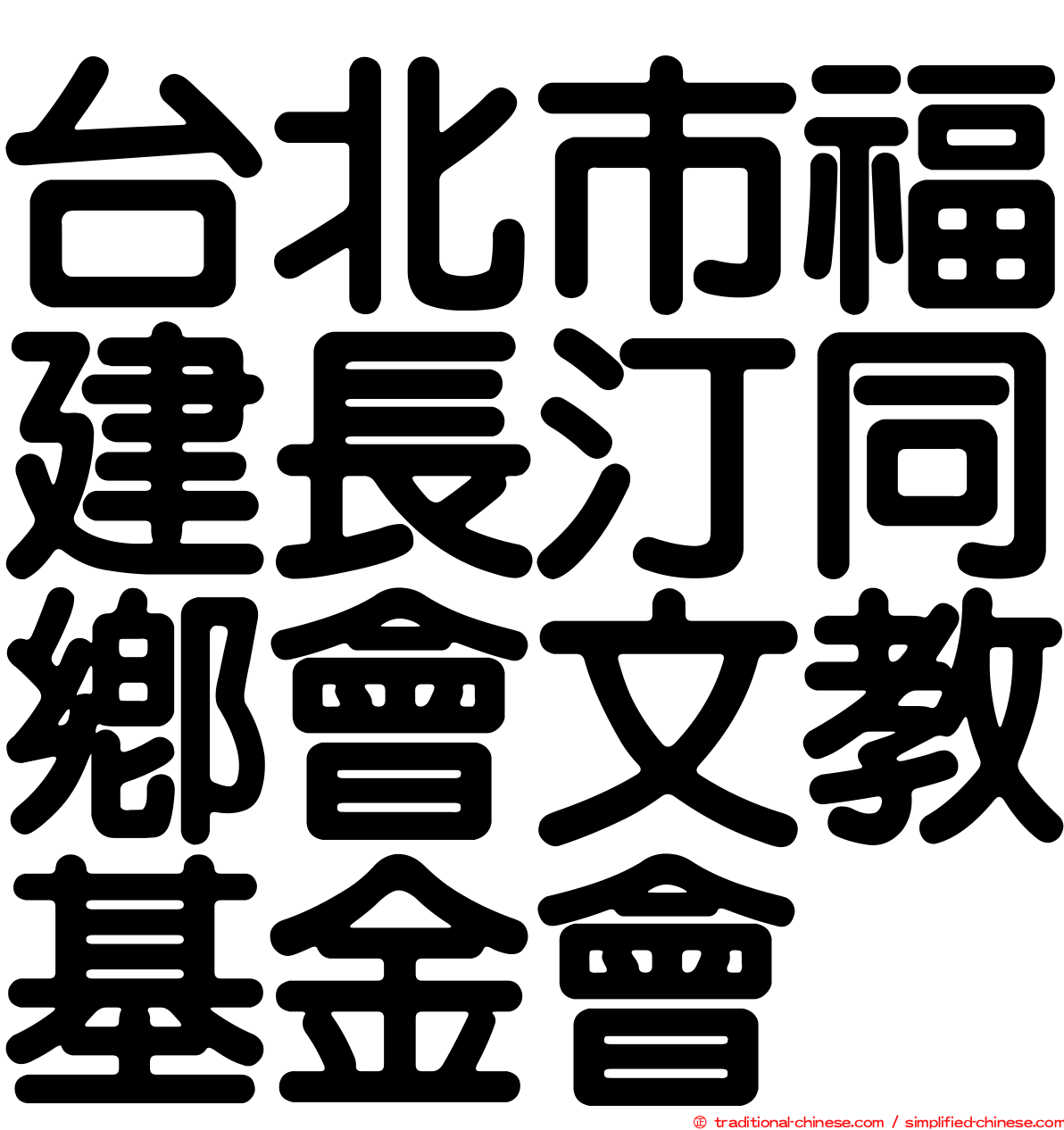 台北市福建長汀同鄉會文教基金會

© traditional-chinese.com / simplified-chinese.com